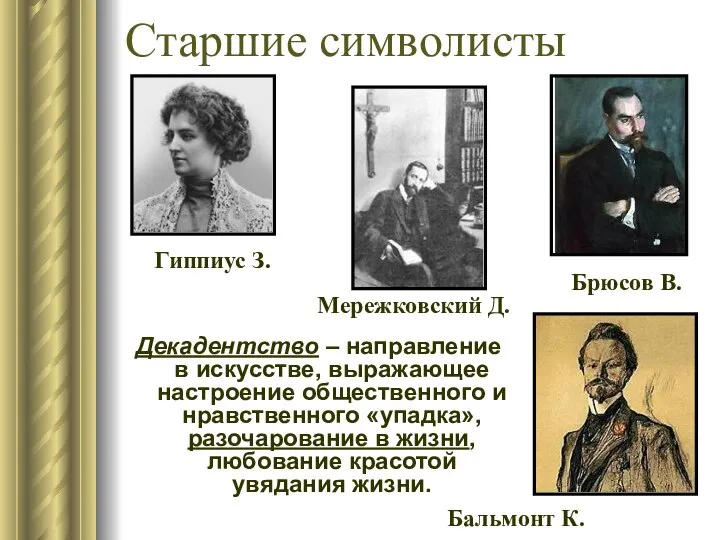 Старшие символисты

Гиппиус З.

Мережковский Д.

Брюсов В.

Декадентство – направление в искусстве, выражающее настроение общественного и нравственного «упадка», разочарование в жизни, любование красотой увядания жизни.

Бальмонт К.